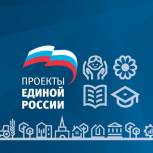 ПРОЕКТЫ
ЕДИНОЙ
РОССИИ